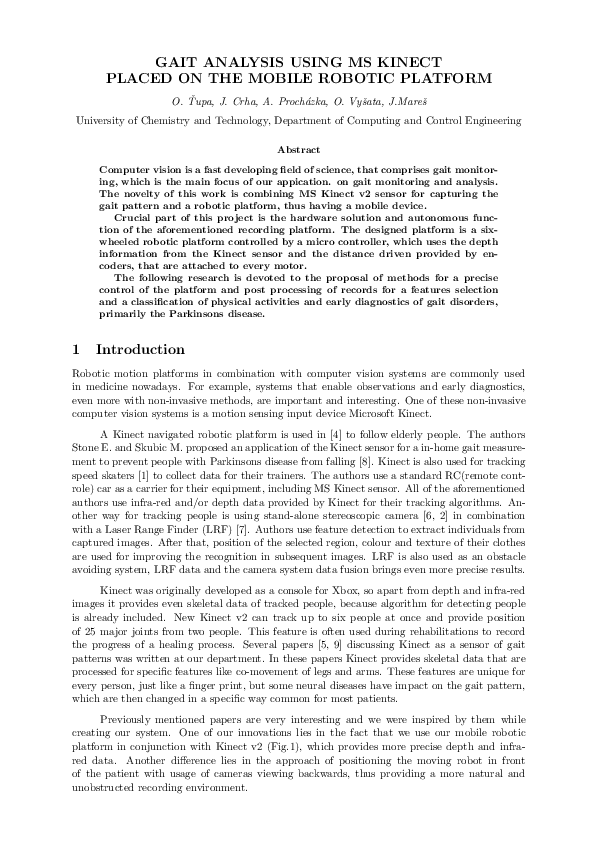 GAIT ANALYSIS USING MS KINECT
PLACED ON THE MOBILE ROBOTIC PLATFORM

O. Ťupa, J. Crha, A. Procházka, O. Vyšata, J.Mareš

University of Chemistry and Technology, Department of Computing and Control Engineering

Abstract

Computer vision is a fast developing field of science, that comprises gait monitoring, which is the main focus of our appication. on gait monitoring and analysis. The novelty of this work is combining MS Kinect v2 sensor for capturing the gait pattern and a robotic platform, thus having a mobile device.

Crucial part of this project is the hardware solution and autonomous function of the aforementioned recording platform. The designed platform is a six-wheeled robotic platform controlled by a micro controller, which uses the depth information from the Kinect sensor and the distance driven provided by encoders, that are attached to every motor.

The following research is devoted to the proposal of methods for a precise control of the platform and post processing of records for a features selection and a classification of physical activities and early diagnostics of gait disorders, primarily the Parkinsons disease.

1 Introduction

Robotic motion platforms in combination with computer vision systems are commonly used in medicine nowadays. For example, systems that enable observations and early diagnostics, even more with non-invasive methods, are important and interesting. One of these non-invasive computer vision systems is a motion sensing input device Microsoft Kinect.

A Kinect navigated robotic platform is used in [4] to follow elderly people. The authors Stone E. and Skubic M. proposed an application of the Kinect sensor for a in-home gait measurement to prevent people with Parkinsons disease from falling [8]. Kinect is also used for tracking speed skaters [1] to collect data for their trainers. The authors use a standard RC(remote controle) car as a carrier for their equipment, including MS Kinect sensor. All of the aforementioned authors use infra-red and/or depth data provided by Kinect for their tracking algorithms. Another way for tracking people is using stand-alone stereoscopic camera [6, 2] in combination with a Laser Range Finder (LRF) [7]. Authors use feature detection to extract individuals from captured images. After that, position of the selected region, colour and texture of their clothes are used for improving the recognition in subsequent images. LRF is also used as an obstacle avoiding system, LRF data and the camera system data fusion brings even more precise results.

Kinect was originally developed as a console for Xbox, so apart from depth and infra-red images it provides even skeletal data of tracked people, because algorithm for detecting people is already included. New Kinect v2 can track up to six people at once and provide position of 25 major joints from two people. This feature is often used during rehabilitations to record the progress of a healing process. Several papers [5, 9] discussing Kinect as a sensor of gait patterns was written at our department. In these papers Kinect provides skeletal data that are processed for specific features like co-movement of legs and arms. These features are unique for every person, just like a finger print, but some neural diseases have impact on the gait pattern, which are then changed in a specific way common for most patients.

Previously mentioned papers are very interesting and we were inspired by them while creating our system. One of our innovations lies in the fact that we use our mobile robotic platform in conjunction with Kinect v2 (Fig.1), which provides more precise depth and infra-red data. Another difference lies in the approach of positioning the moving robot in front of the patient with usage of cameras viewing backwards, thus providing a more natural and unobstructed recording environment.